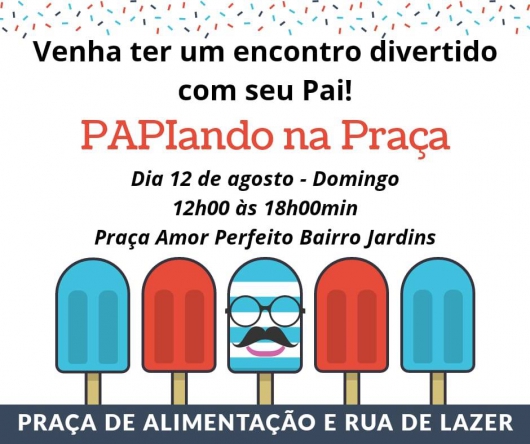 Venha ter um encontro divertido com seu Pai!

PAPIando na Praça

Dia 12 de agosto - Domingo
12h00 às 18h00min
Praça Amor Perfeito Bairro Jardins

PRAÇA DE ALIMENTAÇÃO E RUA DE LAZER